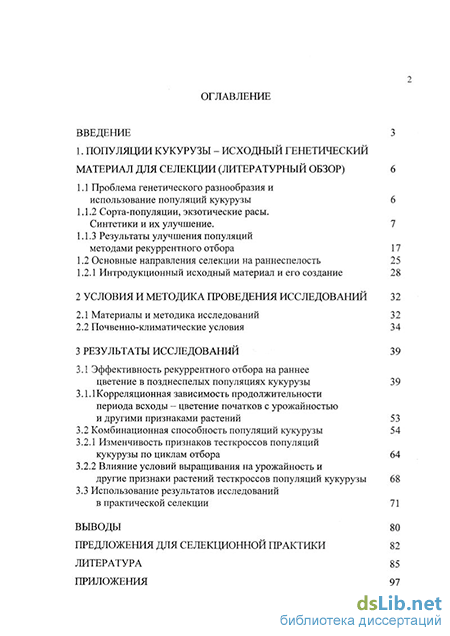 2

ОГЛАВЛЕНИЕ

ВВЕДЕНИЕ 3

1. ПОПУЛЯЦИИ КУКУРУЗЫ – ИСХОДНЫЙ ГЕНЕТИЧЕСКИЙ МАТЕРИАЛ ДЛЯ СЕЛЕКЦИИ (ЛИТЕРАТУРНЫЙ ОБЗОР) 6

1.1 Проблема генетического разнообразия и использование популяций кукурузы 6

1.1.2 Сорта-популяции, экзотические расы. Синтетики и их улучшение. 7

1.1.3 Результаты улучшения популяций методами рекуррентного отбора 17

1.2 Основные направления селекции на раннеспелость 25

1.2.1 Интродукционный исходный материал и его создание 28

2 УСЛОВИЯ И МЕТОДИКА ПРОВЕДЕНИЯ ИССЛЕДОВАНИЙ 32

2.1 Материалы и методика исследований 32

2.2 Почвенно-климатические условия 34

3 РЕЗУЛЬТАТЫ ИССЛЕДОВАНИЙ 39

3.1 Эффективность рекуррентного отбора на раннее цветение в позднеспелых популяциях кукурузы 39

3.1.1Корреляционная зависимость продолжительности периода всходы – цветение початков с урожайностью и другими признаками растений 53

3.2 Комбинационная способность популяций кукурузы 54

3.2.1 Изменчивость признаков тесткроссов популяций кукурузы по циклам отбора 64

3.2.2 Влияние условий выращивания на урожайность и другие признаки растений тесткроссов популяций кукурузы 68

3.3 Использование результатов исследований в практической селекции 71

ВЫВОДЫ 80

ПРЕДЛОЖЕНИЯ ДЛЯ СЕЛЕКЦИОННОЙ ПРАКТИКИ 82

ЛИТЕРАТУРА 85

ПРИЛОЖЕНИЯ 97

dsLib.net
библиотека диссертаций